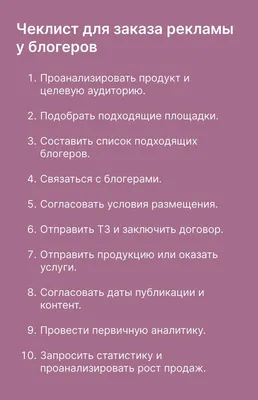 Чеклист для заказа рекламы у блогеров

1. Проанализировать продукт и целевую аудиторию.

2. Подобрать подходящие площадки.

3. Составить список подходящих блогеров.

4. Связаться с блогерами.

5. Согласовать условия размещения.

6. Отправить ТЗ и заключить договор.

7. Отправить продукцию или оказать услуги.

8. Согласовать даты публикации и контент.

9. Провести первичную аналитику.

10. Запросить статистику и проанализировать рост продаж.